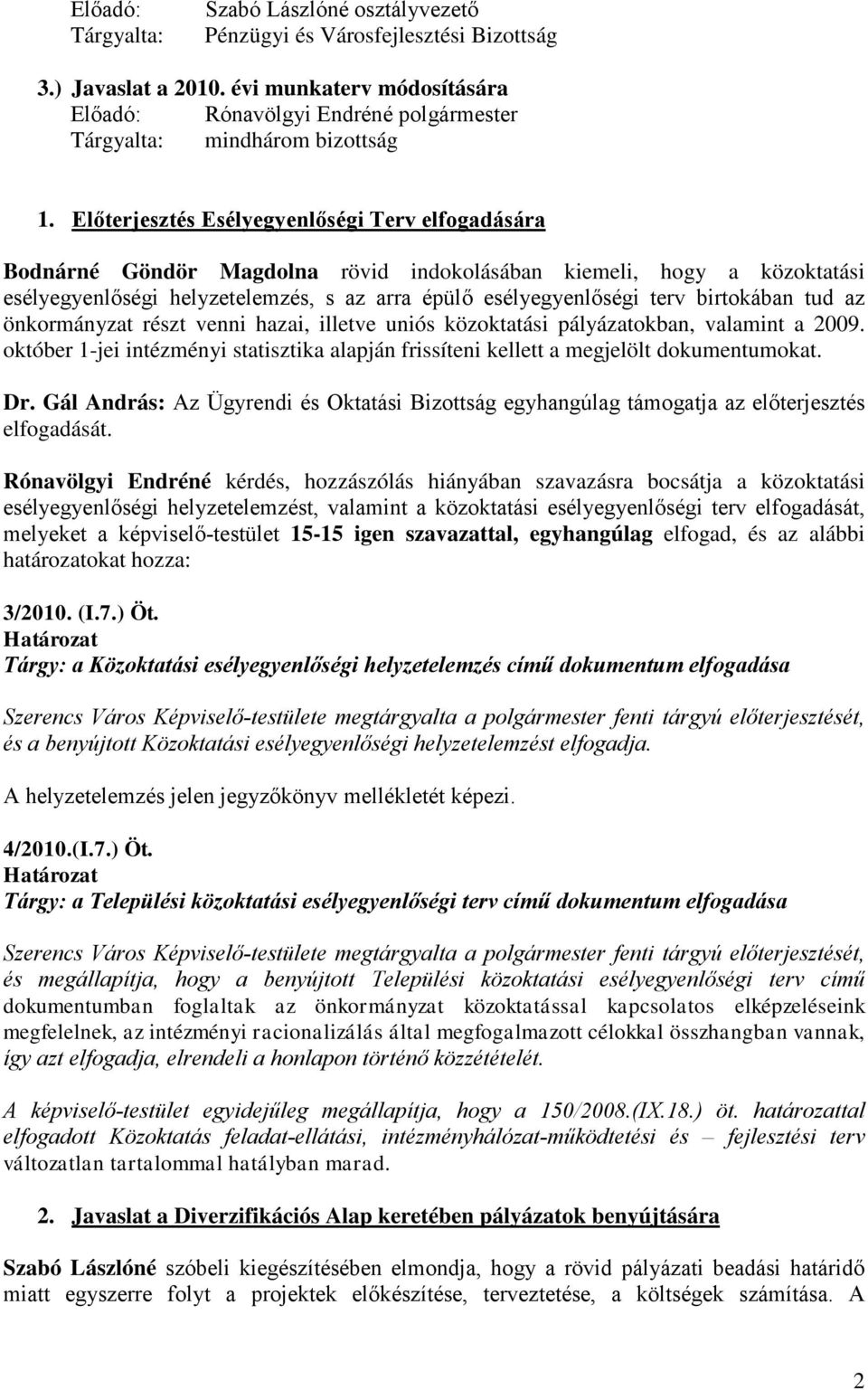 Előadó: Szabó Lászlóné osztályvezető
Tárgyalta: Pénzügyi és Városfejlesztési Bizottság

3.) Javaslat a 2010. évi munkaterv módosítására
Előadó: Rónavölgyi Endréné polgármester
Tárgyalta: mindhárom bizottság

1. Előterjesztés Esélyegyenlőségi Terv elfogadására

Bodnárné Göndör Magdolna rövid indokolásában kiemeli, hogy a közoktatási esélyegyenlőségi helyzetelemzés, s az arra épülő esélyegyenlőségi terv birtokában tud az önkormányzat részt venni hazai, illetve uniós közoktatási pályázatokban, valamint a 2009. október 1-jei intézményi statisztika alapján frissíteni kellett a megjelölt dokumentumokat.

Dr. Gál András: Az Ügyrendi és Oktatási Bizottság egyhangúlag támogatja az előterjesztés elfogadását.

Rónavölgyi Endréné kérdés, hozzászólás hiányában szavazásra bocsátja a közoktatási esélyegyenlőségi helyzetelemzést, valamint a közoktatási esélyegyenlőségi terv elfogadását, melyeket a képviselő-testület 15-15 igen szavazattal, egyhangúlag elfogad, és az alábbi határozatokat hozza:

3/2010. (I.7.) Öt.
Határozat
Tárgy: a Közoktatási esélyegyenlőségi helyzetelemzés című dokumentum elfogadása

Szerencs Város Képviselő-testülete megtárgyalta a polgármester fenti tárgyú előterjesztését, és a benyújtott Közoktatási esélyegyenlőségi helyzetelemzést elfogadja.

A helyzetelemzés jelen jegyzőkönyv mellékletét képezi.

4/2010.(I.7.) Öt.
Határozat
Tárgy: a Települési közoktatási esélyegyenlőségi terv című dokumentum elfogadása

Szerencs Város Képviselő-testülete megtárgyalta a polgármester fenti tárgyú előterjesztését, és megállapítja, hogy a benyújtott Települési közoktatási esélyegyenlőségi terv című dokumentumban foglaltak az önkormányzat közoktatással kapcsolatos elképzeléseink megfelelnek, az intézményi racionalizálás által megfogalmazott célokkal összhangban vannak, így azt elfogadja, elrendeli a honlapon történő közzétételét.

A képviselő-testület egyidejűleg megállapítja, hogy a 150/2008.(IX.18.) öt. határozattal elfogadott Közoktatás feladat-ellátási, intézményhálózat-működtetési és – fejlesztési terv változatlan tartalommal hatályban marad.

2. Javaslat a Diverzifikációs Alap keretében pályázatok benyújtására

Szabó Lászlóné szóbeli kiegészítésében elmondja, hogy a rövid pályázati beadási határidő miatt egyszerre folyt a projektek előkészítése, terveztetése, a költségek számítása. A

2